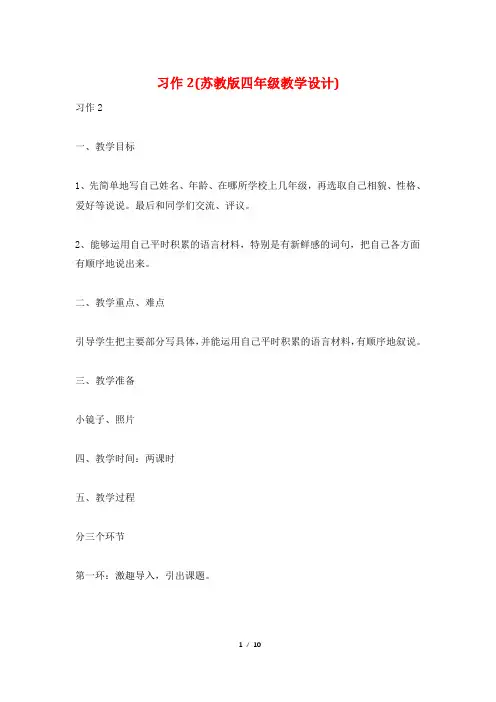 习作 2(苏教版四年级教学设计)

习作 2

一、教学目标

1、先简单地写自己姓名、年龄、在哪所学校上几年级，再选取自己相貌、性格、爱好等说说。最后和同学们交流、评议。

2、能够运用自己平时积累的语言材料，特别是有新鲜感的词句，把自己各方面有顺序地说出来。

二、教学重点、难点

引导学生把主要部分写具体，并能运用自己平时积累的语言材料，有顺序地叙说。

三、教学准备

小镜子、照片

四、教学时间：两课时

五、教学过程

分三个环节

第一环：激趣导入，引出课题。

1 / 10